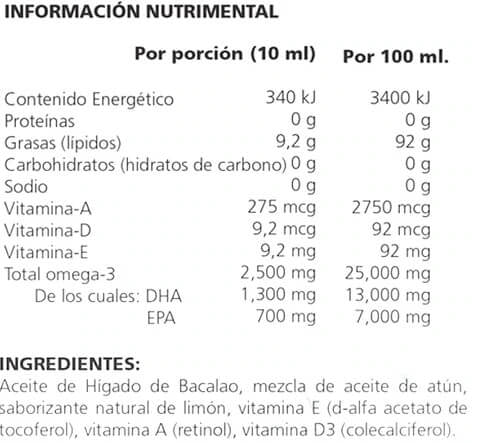 INFORMACIÓN NUTRIMENTAL

| | Por porción (10 ml) | Por 100 ml. |
|---|---|---|
| Contenido Energético | 340 kJ | 3400 kJ |
| Proteínas | 0 g | 0 g |
| Grasas (lípidos) | 9,2 g | 92 g |
| Carbohidratos (hidratos de carbono) | 0 g | 0 g |
| Sodio | 0 g | 0 g |
| Vitamina-A | 275 mcg | 2750 mcg |
| Vitamina-D | 9,2 mcg | 92 mcg |
| Vitamina-E | 9,2 mg | 92 mg |
| Total omega-3 | 2,500 mg | 25,000 mg |
| De los cuales: DHA | 1,300 mg | 13,000 mg |
| EPA | 700 mg | 7,000 mg |

INGREDIENTES:
Aceite de Hígado de Bacalao, mezcla de aceite de atún, saborizante natural de limón, vitamina E (d-alfa acetato de tocoferol), vitamina A (retinol), vitamina D3 (colecalciferol).